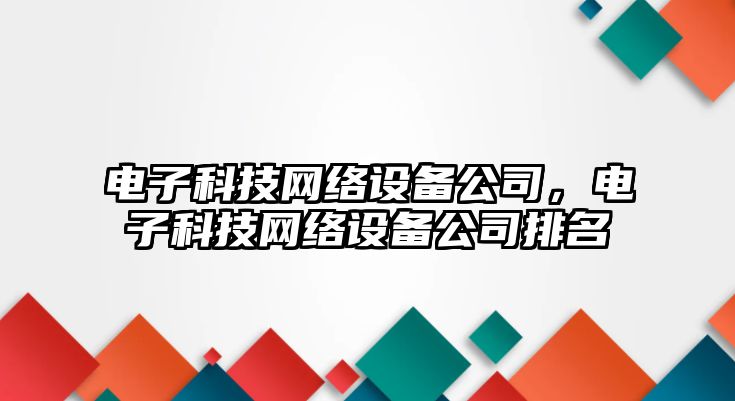 电子科技网络设备公司，电子科技网络设备公司排名